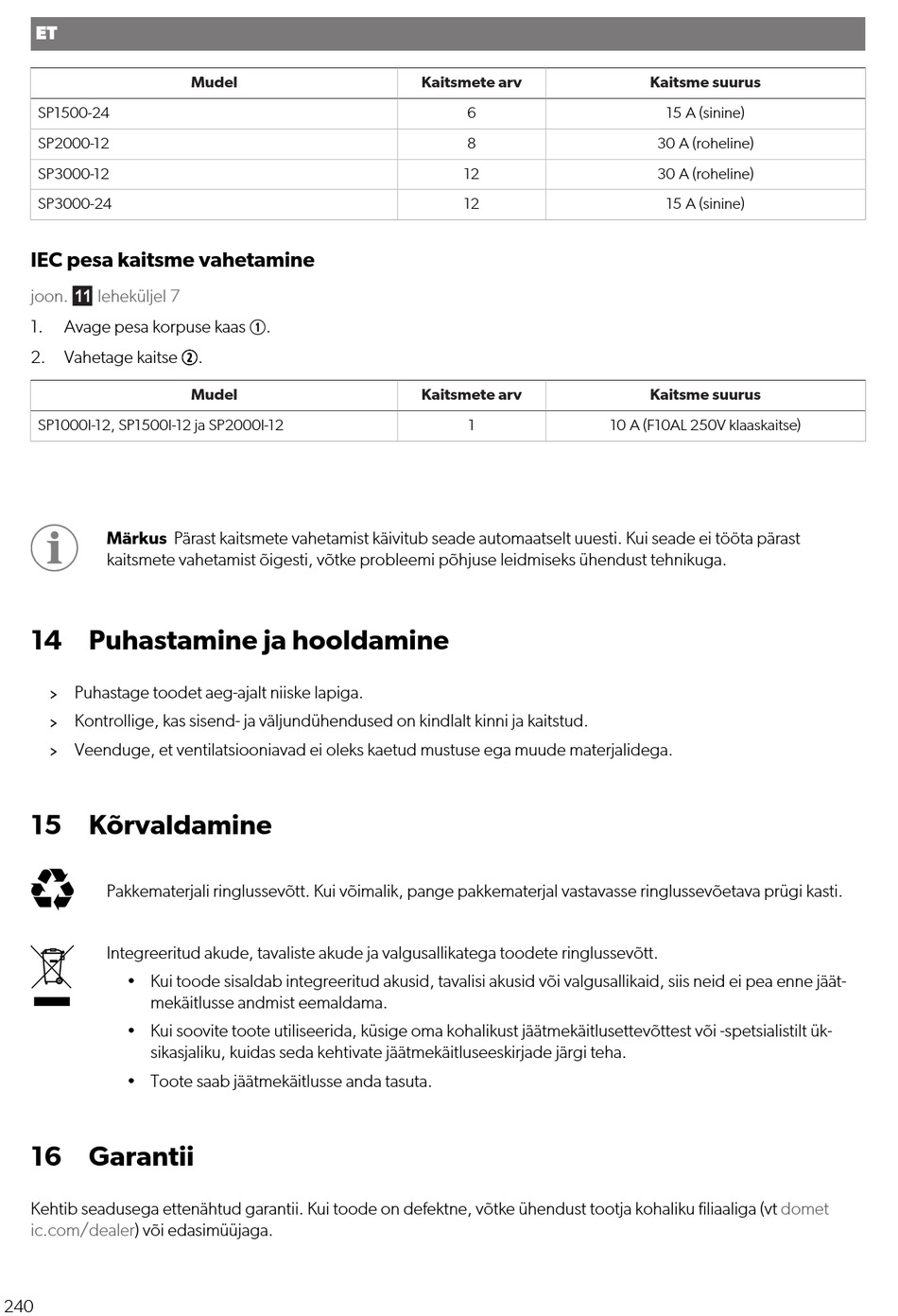 ET

| Mudel | Kaitsmete arv | Kaitsme suurus |
|---|---|---|
| SP1500-24 | 6 | 15 A (sinine) |
| SP2000-12 | 8 | 30 A (roheline) |
| SP3000-12 | 12 | 30 A (roheline) |
| SP3000-24 | 12 | 15 A (sinine) |

IEC pesa kaitsme vahetamine

joon. 11 leheküljel 7

1. Avage pesa korpuse kaas ①.

2. Vahetage kaitse ②.

| Mudel | Kaitsmete arv | Kaitsme suurus |
|---|---|---|
| SP1000I-12, SP1500I-12 ja SP2000I-12 | 1 | 10 A (F10AL 250V klaaskaitse) |

Märkus Pärast kaitsmete vahetamist käivitub seade automaatselt uuesti. Kui seade ei tööta pärast kaitsmete vahetamist õigesti, võtke probleemi põhjuse leidmiseks ühendust tehnikuga.

14 Puhastamine ja hooldamine

> Puhastage toodet aeg-ajalt niiske lapiga.

> Kontrollige, kas sisend- ja väljundühendused on kindlalt kinni ja kaitstud.

> Veenduge, et ventilatsiooniavad ei oleks kaetud mustuse ega muude materjalidega.

15 Kõrvaldamine

Pakkematerjali ringlussevõtt. Kui võimalik, pange pakkematerjal vastavasse ringlussevõetava prügi kasti.

Integreeritud akude, tavaliste akude ja valgusallikatega toodete ringlussevõtt.

• Kui toode sisaldab integreeritud akusid, tavalisi akusid või valgusallikaid, siis neid ei pea enne jäätmekäitlusse andmist eemaldama.

• Kui soovite toote utiliseerida, küsige oma kohalikust jäätmekäitlusettevõttest või -spetsialistilt üksikasjaliku, kuidas seda kehtivate jäätmekäitluseeskirjade järgi teha.

• Toote saab jäätmekäitlusse anda tasuta.

16 Garantii

Kehtib seadusega ettenähtud garantii. Kui toode on defektne, võtke ühendust tootja kohaliku filiaaliga (vt dometic.com/dealer) või edasimüüjaga.

240